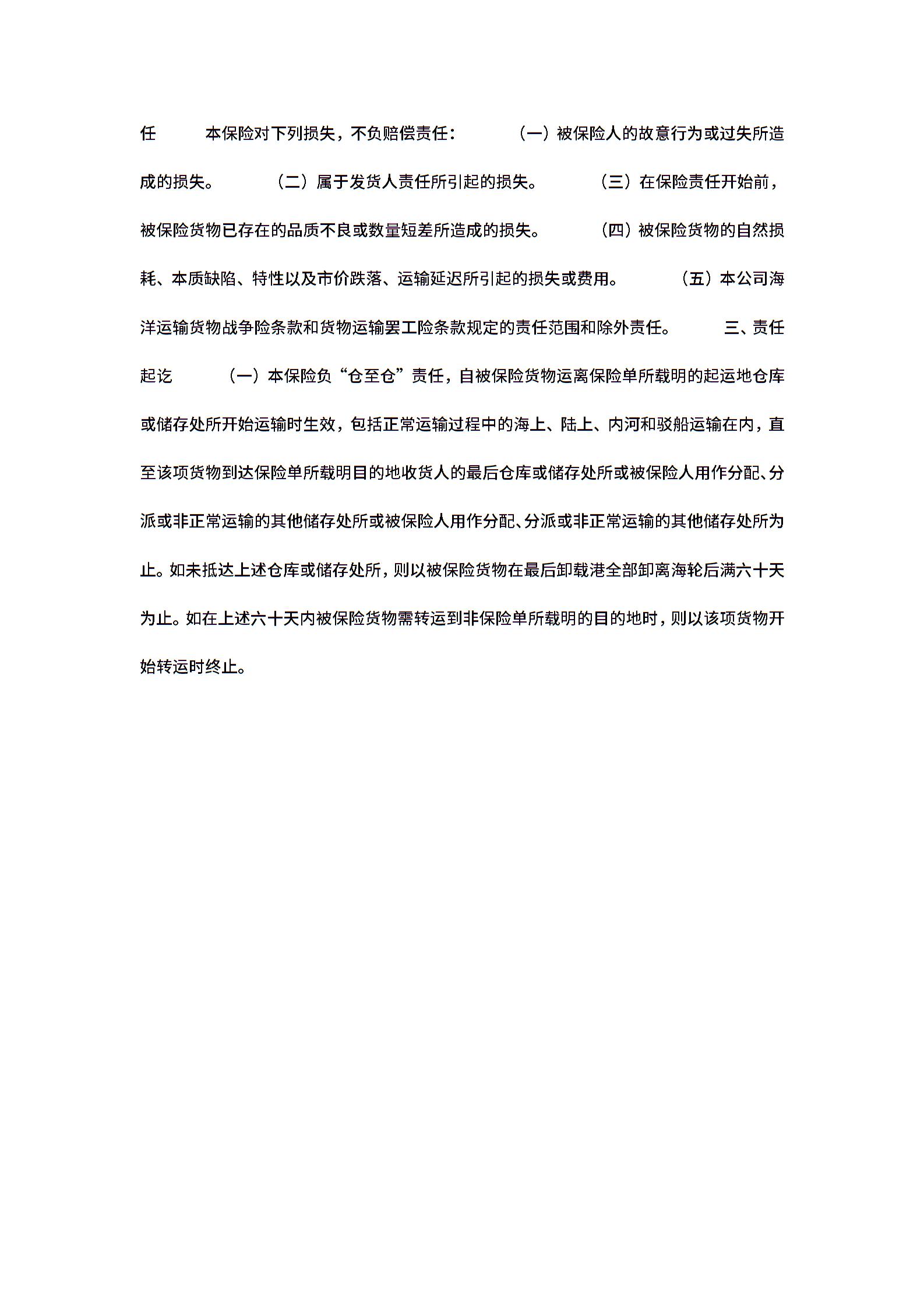 任　　本保险对下列损失，不负赔偿责任：　　（一）被保险人的故意行为或过失所造成的损失。　　（二）属于发货人责任所引起的损失。　　（三）在保险责任开始前，被保险货物已存在的品质不良或数量短差所造成的损失。　　（四）被保险货物的自然损耗、本质缺陷、特性以及市价跌落、运输延迟所引起的损失或费用。　　（五）本公司海洋运输货物战争险条款和货物运输罢工险条款规定的责任范围和除外责任。　　三、责任起讫　　（一）本保险负“仓至仓”责任，自被保险货物运离保险单所载明的起运地仓库或储存处所开始运输时生效，包括正常运输过程中的海上、陆上、内河和驳船运输在内，直至该项货物到达保险单所载明目的地收货人的最后仓库或储存处所或被保险人用作分配、分派或非正常运输的其他储存处所或被保险人用作分配、分派或非正常运输的其他储存处所为止。如未抵达上述仓库或储存处所，则以被保险货物在最后卸载港全部卸离海轮后满六十天为止。如在上述六十天内被保险货物需转运到非保险单所载明的目的地时，则以该项货物开始转运时终止。